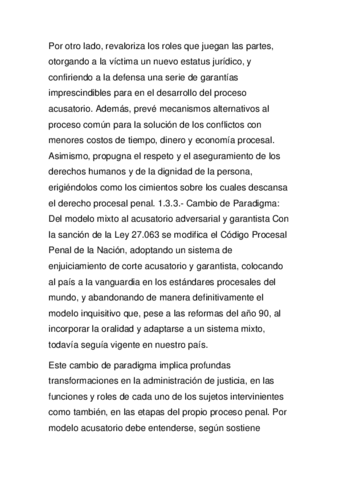 Por otro lado, revaloriza los roles que juegan las partes, otorgando a la víctima un nuevo estatus jurídico, y confiriendo a la defensa una serie de garantías imprescindibles para en el desarrollo del proceso acusatorio. Además, prevé mecanismos alternativos al proceso común para la solución de los conflictos con menores costos de tiempo, dinero y economía procesal. Asimismo, propugna el respeto y el aseguramiento de los derechos humanos y de la dignidad de la persona, erigiéndolos como los cimientos sobre los cuales descansa el derecho procesal penal. 1.3.3.- Cambio de Paradigma: Del modelo mixto al acusatorio adversarial y garantista Con la sanción de la Ley 27.063 se modifica el Código Procesal Penal de la Nación, adoptando un sistema de enjuiciamiento de corte acusatorio y garantista, colocando al país a la vanguardia en los estándares procesales del mundo, y abandonando de manera definitivamente el modelo inquisitivo que, pese a las reformas del año 90, al incorporar la oralidad y adaptarse a un sistema mixto, todavía seguía vigente en nuestro país.

Este cambio de paradigma implica profundas transformaciones en la administración de justicia, en las funciones y roles de cada uno de los sujetos intervinientes como también, en las etapas del propio proceso penal. Por modelo acusatorio debe entenderse, según sostiene